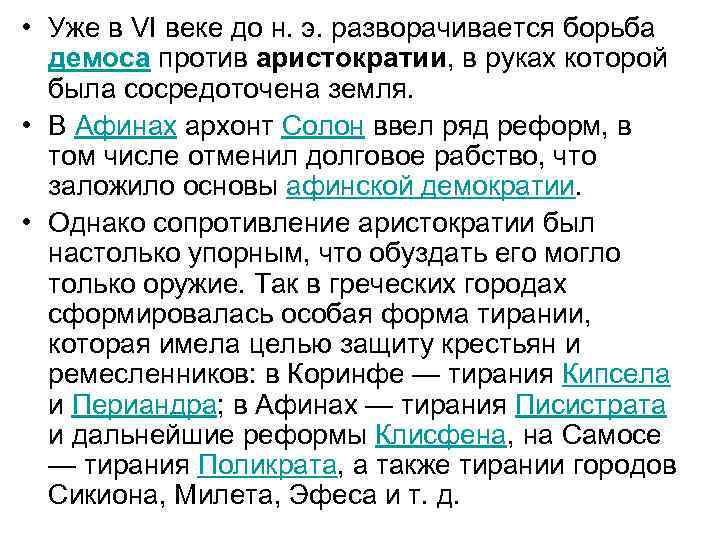 • Уже в VI веке до н. э. разворачивается борьба демоса против аристократии, в руках которой была сосредоточена земля.

• В Афинах архонт Солон ввел ряд реформ, в том числе отменил долговое рабство, что заложило основы афинской демократии.

• Однако сопротивление аристократии был настолько упорным, что обуздать его могло только оружие. Так в греческих городах сформировалась особая форма тирании, которая имела целью защиту крестьян и ремесленников: в Коринфе — тирания Кипсела и Периандра; в Афинах — тирания Писистрата и дальнейшие реформы Клисфена, на Самосе — тирания Поликрата, а также тирании городов Сикиона, Милета, Эфеса и т. д.